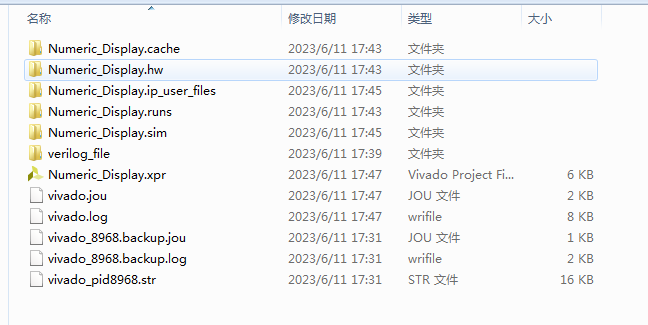 | 名称 | 修改日期 | 类型 | 大小 |
|---|---|---|---|
| Numeric_Display.cache | 2023/6/11 17:43 | 文件夹 | |
| Numeric_Display.hw | 2023/6/11 17:43 | 文件夹 | |
| Numeric_Display.ip_user_files | 2023/6/11 17:45 | 文件夹 | |
| Numeric_Display.runs | 2023/6/11 17:43 | 文件夹 | |
| Numeric_Display.sim | 2023/6/11 17:45 | 文件夹 | |
| verilog_file | 2023/6/11 17:39 | 文件夹 | |
| Numeric_Display.xpr | 2023/6/11 17:47 | Vivado Project Fi... | 6 KB |
| vivado.jou | 2023/6/11 17:47 | JOU 文件 | 2 KB |
| vivado.log | 2023/6/11 17:47 | wrifile | 8 KB |
| vivado_8968.backup.jou | 2023/6/11 17:31 | JOU 文件 | 1 KB |
| vivado_8968.backup.log | 2023/6/11 17:31 | wrifile | 2 KB |
| vivado_pid8968.str | 2023/6/11 17:31 | STR 文件 | 16 KB |